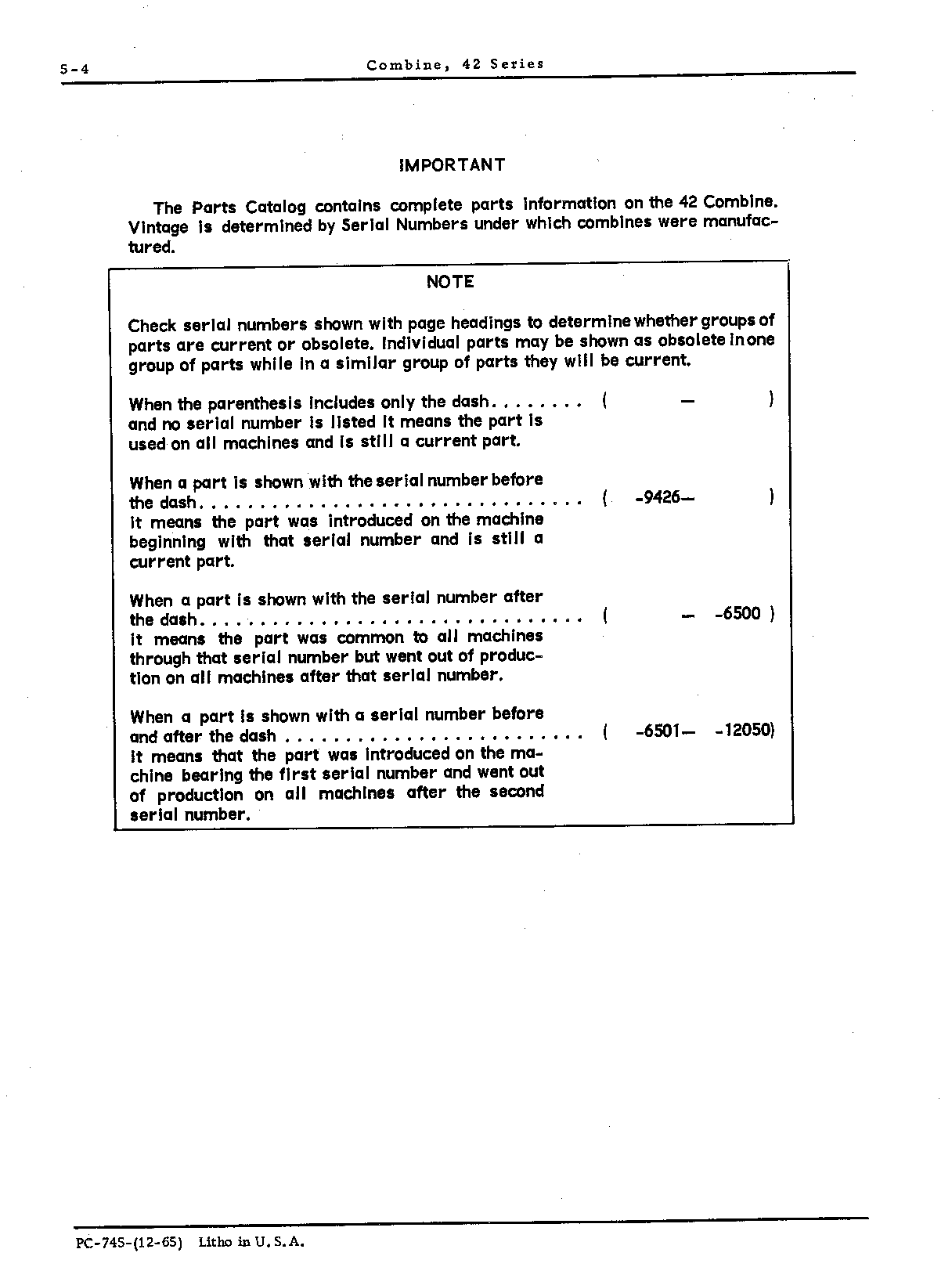 5-4 Combine, 42 Series

IMPORTANT

The Parts Catalog contains complete parts information on the 42 Combine. Vintage is determined by Serial Numbers under which combines were manufactured.

NOTE

Check serial numbers shown with page headings to determine whether groups of parts are current or obsolete. Individual parts may be shown as obsolete in one group of parts while in a similar group of parts they will be current.

When the parenthesis includes only the dash ( — ) and no serial number is listed it means the part is used on all machines and is still a current part.

When a part is shown with the serial number before the dash ( -9426— ) it means the part was introduced on the machine beginning with that serial number and is still a current part.

When a part is shown with the serial number after the dash ( — -6500 ) it means the part was common to all machines through that serial number but went out of production on all machines after that serial number.

When a part is shown with a serial number before and after the dash ( -6501— -12050) it means that the part was introduced on the machine bearing the first serial number and went out of production on all machines after the second serial number.

PC-745-(12-65) Litho in U.S.A.